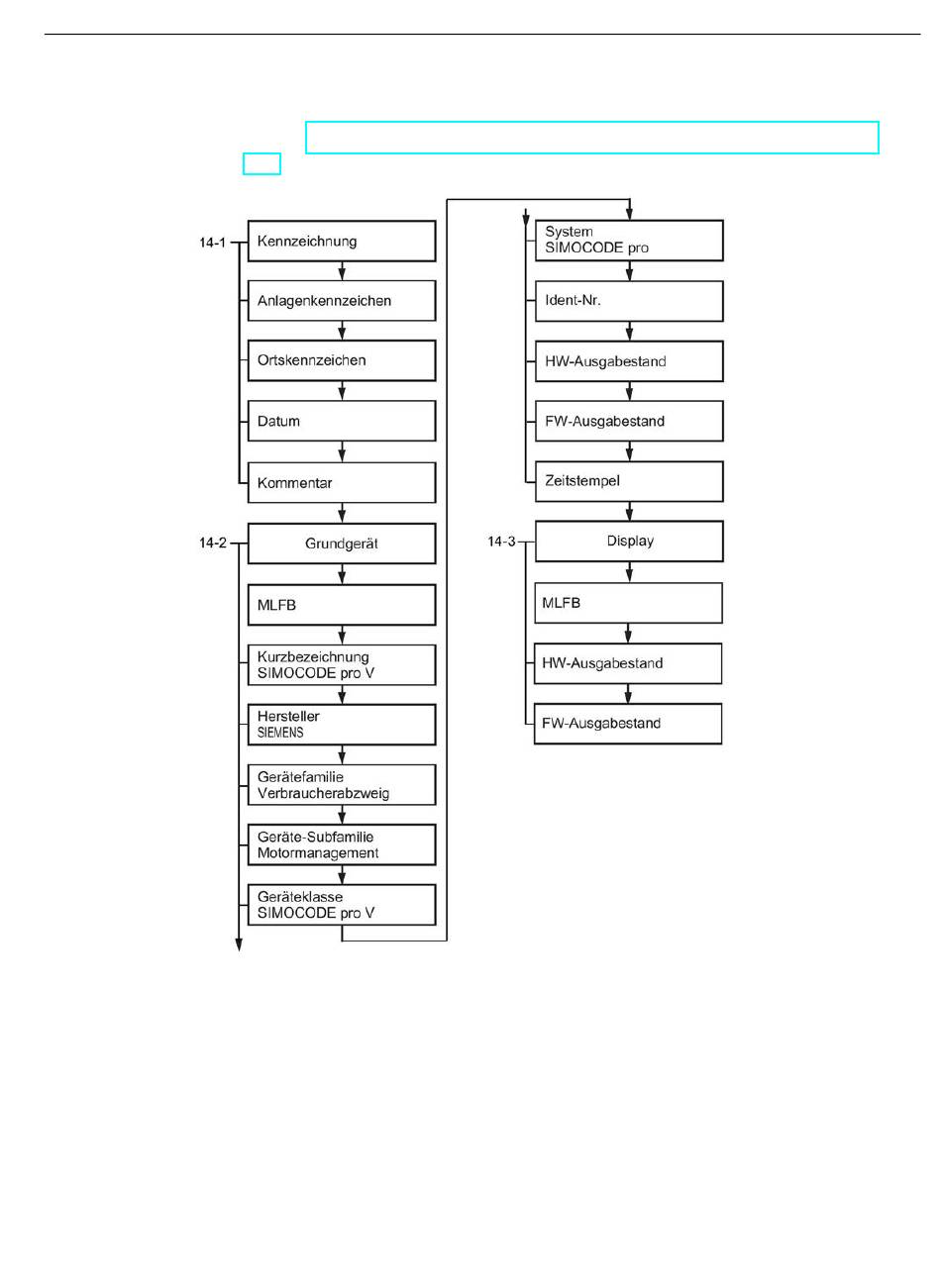 14-1
Kennzeichnung
Anlagenkennzeichen
Ortskennzeichen
Datum
Kommentar

14-2
Grundgerät
MLFB
Kurzbezeichnung SIMOCODE pro V
Hersteller SIEMENS
Gerätefamilie Verbraucherabzweig
Geräte-Subfamilie Motormanagement
Geräteklasse SIMOCODE pro V

System SIMOCODE pro
Ident-Nr.
HW-Ausgabestand
FW-Ausgabestand
Zeitstempel

14-3
Display
MLFB
HW-Ausgabestand
FW-Ausgabestand